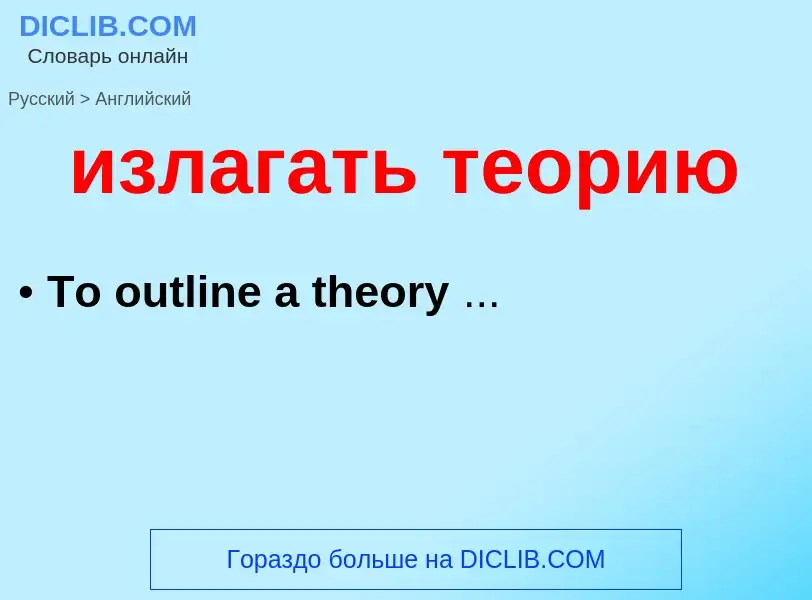 DICLIB.COM
Словарь онлайн

Русский > Английский

излагать теорию

• To outline a theory ...

Гораздо больше на DICLIB.COM